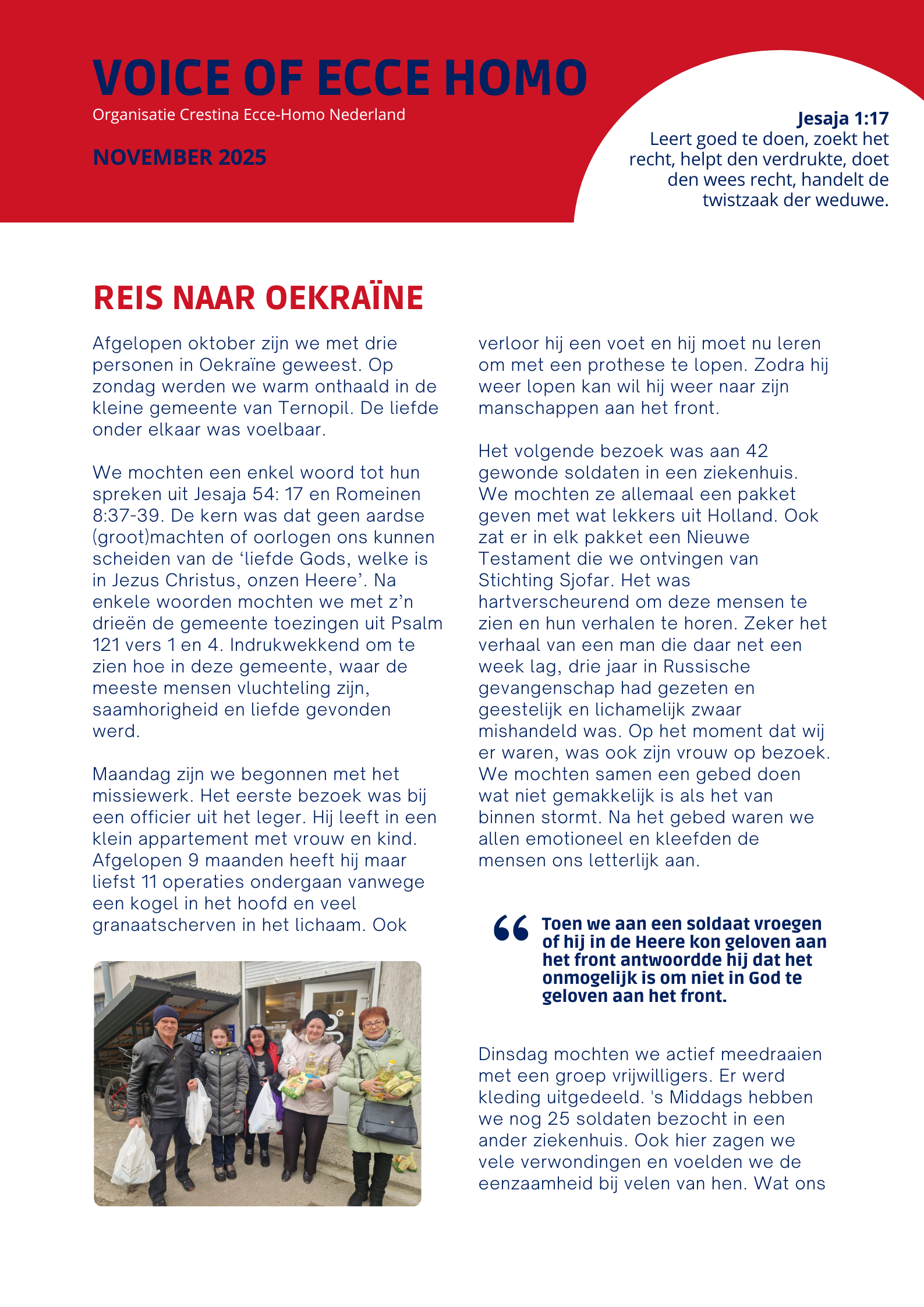 VOICE OF ECCE HOMO

Organisatie Crestina Ecce-Homo Nederland

NOVEMBER 2025

Jesaja 1:17
Leert goed te doen, zoekt het recht, helpt den verdrukte, doet den wees recht, handelt de twistzaak der weduwe.

REIS NAAR OEKRAÏNE

Afgelopen oktober zijn we met drie personen in Oekraïne geweest. Op zondag werden we warm onthaald in de kleine gemeente van Ternopil. De liefde onder elkaar was voelbaar.

We mochten een enkel woord tot hun spreken uit Jesaja 54: 17 en Romeinen 8:37-39. De kern was dat geen aardse (groot)machten of oorlogen ons kunnen scheiden van de ‘liefde Gods, welke is in Jezus Christus, onzen Heere’. Na enkele woorden mochten we met z’n drieën de gemeente toezingen uit Psalm 121 vers 1 en 4. Indrukwekkend om te zien hoe in deze gemeente, waar de meeste mensen vluchteling zijn, saamhorigheid en liefde gevonden werd.

Maandag zijn we begonnen met het missiewerk. Het eerste bezoek was bij een officier uit het leger. Hij leeft in een klein appartement met vrouw en kind. Afgelopen 9 maanden heeft hij maar liefst 11 operaties ondergaan vanwege een kogel in het hoofd en veel granaatscherven in het lichaam. Ook verloor hij een voet en hij moet nu leren om met een prothese te lopen. Zodra hij weer lopen kan wil hij weer naar zijn manschappen aan het front.

Het volgende bezoek was aan 42 gewonde soldaten in een ziekenhuis. We mochten ze allemaal een pakket geven met wat lekkers uit Holland. Ook zat er in elk pakket een Nieuwe Testament die we ontvingen van Stichting Sjofar. Het was hartverscheurend om deze mensen te zien en hun verhalen te horen. Zeker het verhaal van een man die daar net een week lag, drie jaar in Russische gevangenschap had gezeten en geestelijk en lichamelijk zwaar mishandeld was. Op het moment dat wij er waren, was ook zijn vrouw op bezoek. We mochten samen een gebed doen wat niet gemakkelijk is als het van binnen stormt. Na het gebed waren we allen emotioneel en kleefden de mensen ons letterlijk aan.

“ Toen we aan een soldaat vroegen of hij in de Heere kon geloven aan het front antwoordde hij dat het onmogelijk is om niet in God te geloven aan het front.

Dinsdag mochten we actief meedraaien met een groep vrijwilligers. Er werd kleding uitgedeeld. 's Middags hebben we nog 25 soldaten bezocht in een ander ziekenhuis. Ook hier zagen we vele verwondingen en voelden we de eenzaamheid bij velen van hen. Wat ons